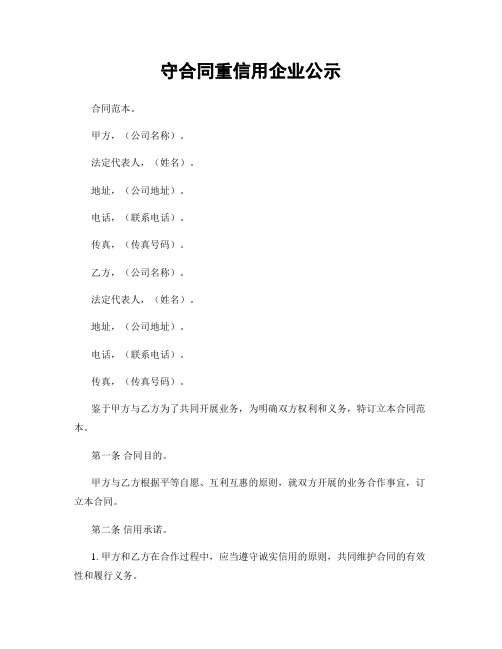 守合同重信用企业公示

合同范本。

甲方，（公司名称）。

法定代表人，（姓名）。

地址，（公司地址）。

电话，（联系电话）。

传真，（传真号码）。

乙方，（公司名称）。

法定代表人，（姓名）。

地址，（公司地址）。

电话，（联系电话）。

传真，（传真号码）。

鉴于甲方与乙方为了共同开展业务，为明确双方权利和义务，特订立本合同范本。

第一条 合同目的。

甲方与乙方根据平等自愿、互利互惠的原则，就双方开展的业务合作事宜，订立本合同。

第二条 信用承诺。

1. 甲方和乙方在合作过程中，应当遵守诚实信用的原则，共同维护合同的有效性和履行义务。